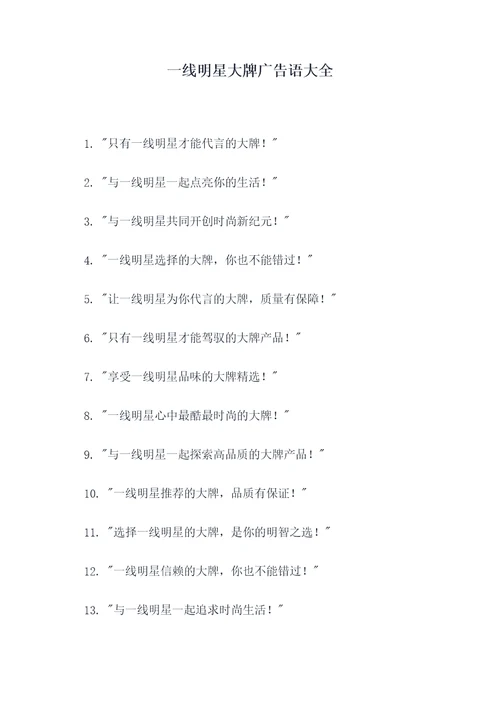 一线明星大牌广告语大全

1. "只有一线明星才能代言的大牌！"

2. "与一线明星一起点亮你的生活！"

3. "与一线明星共同开创时尚新纪元！"

4. "一线明星选择的大牌，你也不能错过！"

5. "让一线明星为你代言的大牌，质量有保障！"

6. "只有一线明星才能驾驭的大牌产品！"

7. "享受一线明星品味的大牌精选！"

8. "一线明星心中最酷最时尚的大牌！"

9. "与一线明星一起探索高品质的大牌产品！"

10. "一线明星推荐的大牌，品质有保证！"

11. "选择一线明星的大牌，是你的明智之选！"

12. "一线明星信赖的大牌，你也不能错过！"

13. "与一线明星一起追求时尚生活！"